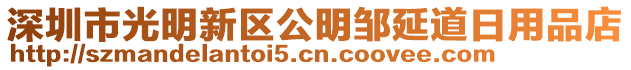 深圳市光明新区公明邹延道日用品店
http://szmandelantoi5.cn.coovee.com